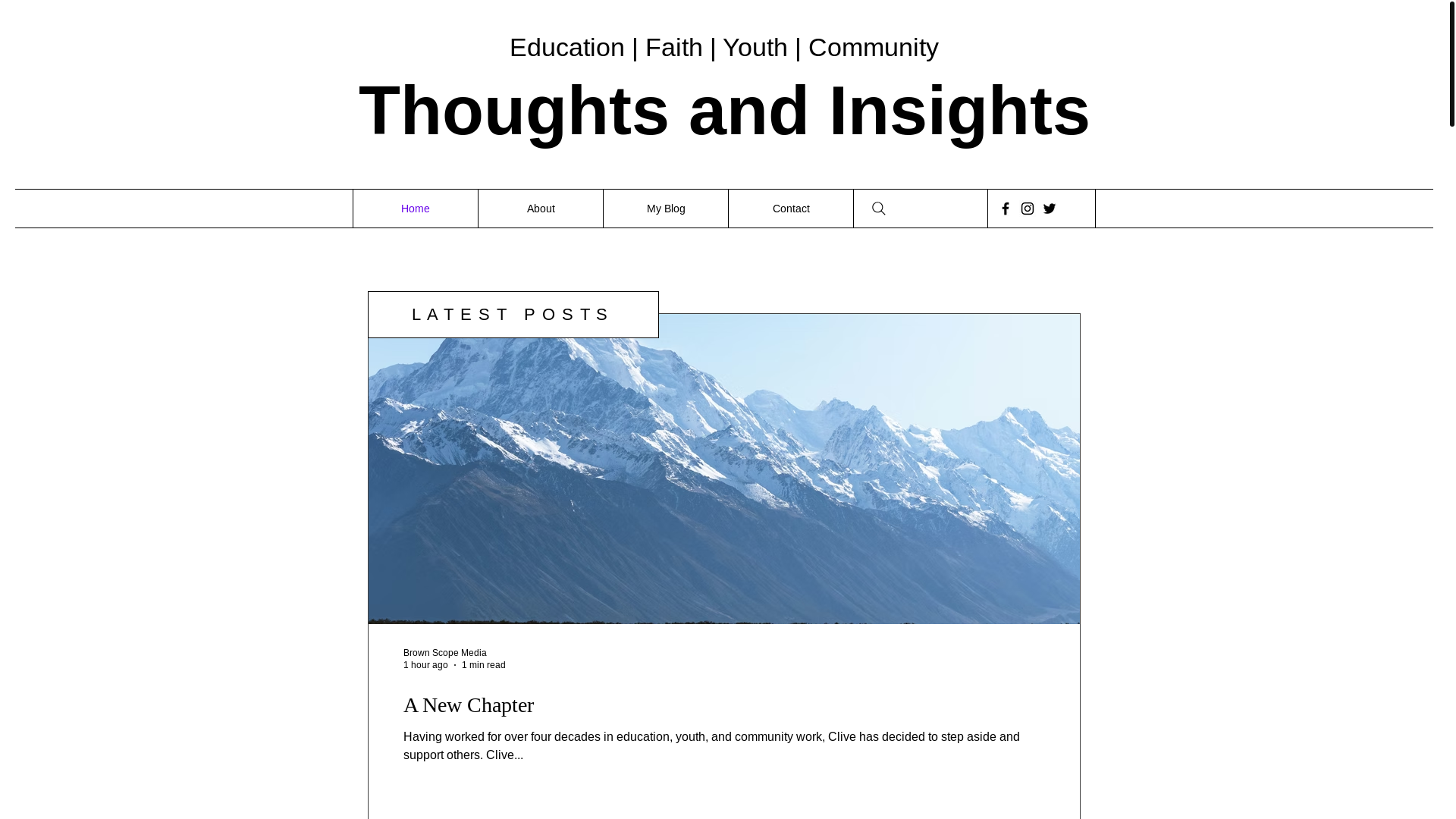 Education | Faith | Youth | Community

Thoughts and Insights

Home About My Blog Contact

LATEST POSTS

Brown Scope Media
1 hour ago · 1 min read

A New Chapter

Having worked for over four decades in education, youth, and community work, Clive has decided to step aside and support others. Clive...